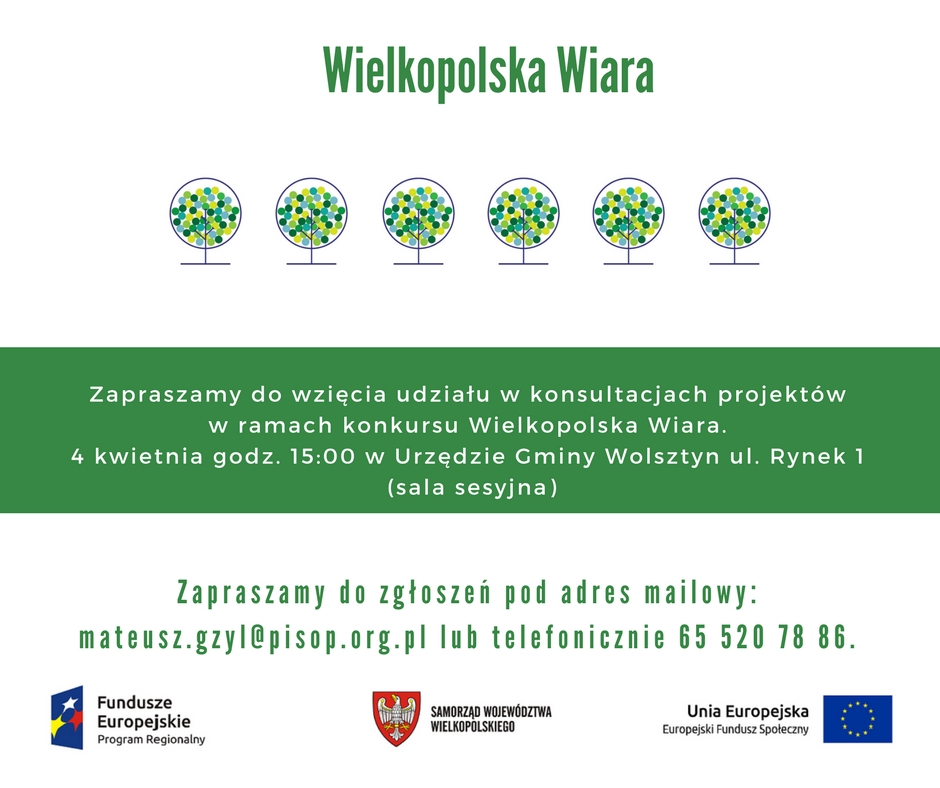 Wielkopolska Wiara

Zapraszamy do wzięcia udziału w konsultacjach projektów w ramach konkursu Wielkopolska Wiara.
4 kwietnia godz. 15:00 w Urzędzie Gminy Wolsztyn ul. Rynek 1 (sala sesyjna)

Zapraszamy do zgłoszeń pod adres mailowy:
mateusz.gzyl@pisop.org.pl lub telefonicznie 65 520 78 86.

Fundusze Europejskie
Program Regionalny

SAMORZĄD WOJEWÓDZTWA WIELKOPOLSKIEGO

Unia Europejska
Europejski Fundusz Społeczny